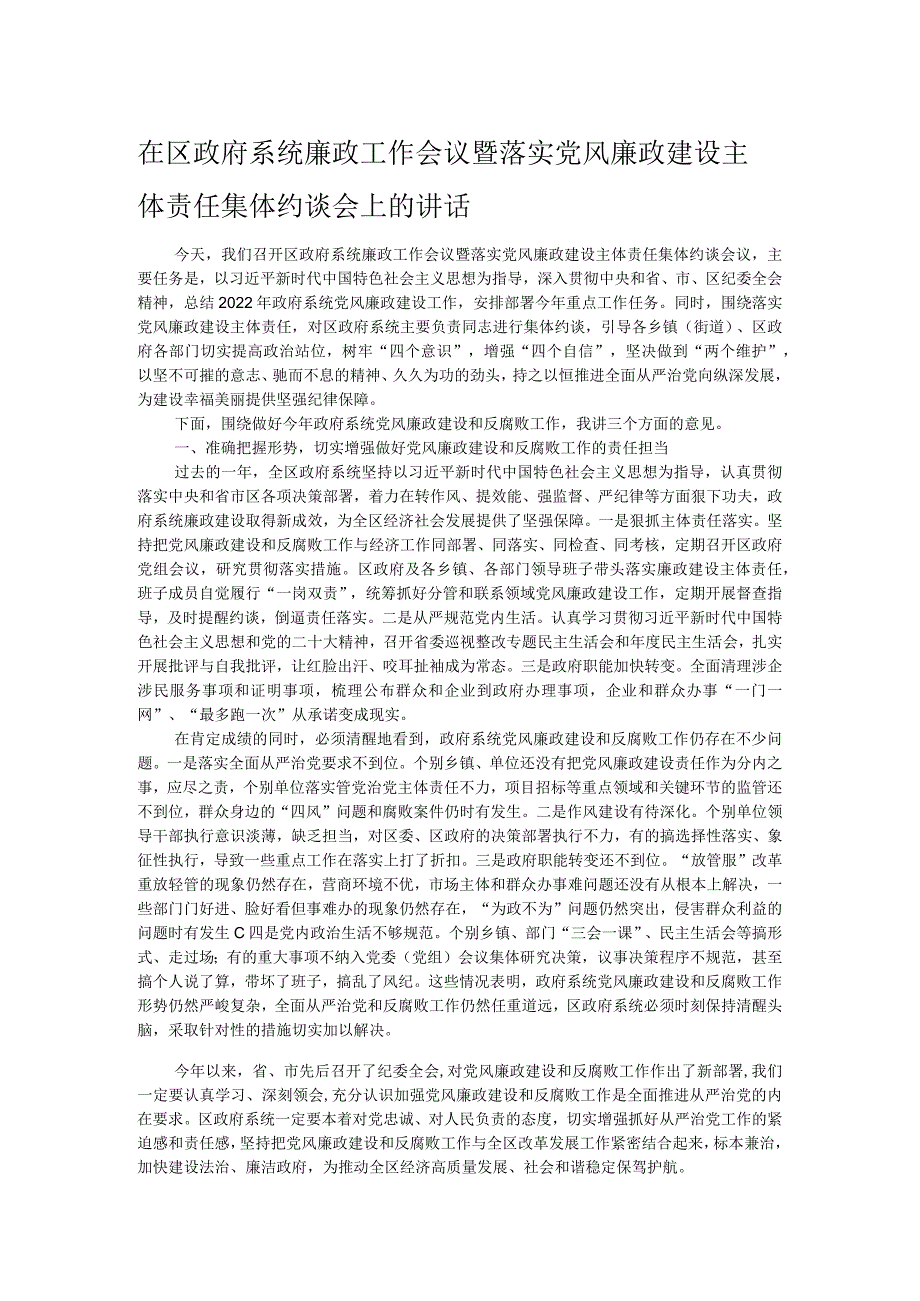 在区政府系统廉政工作会议暨落实党风廉政建设主体责任集体约谈会上的讲话

今天，我们召开区政府系统廉政工作会议暨落实党风廉政建设主体责任集体约谈会议，主要任务是，以习近平新时代中国特色社会主义思想为指导，深入贯彻中央和省、市、区纪委全会精神，总结2022年政府系统党风廉政建设工作，安排部署今年重点工作任务。同时，围绕落实党风廉政建设主体责任，对区政府系统主要负责同志进行集体约谈，引导各乡镇（街道）、区政府各部门切实提高政治站位，树牢“四个意识”，增强“四个自信”，坚决做到“两个维护”，以坚不可摧的意志、驰而不息的精神、久久为功的劲头，持之以恒推进全面从严治党向纵深发展，为建设幸福美丽提供坚强纪律保障。

下面，围绕做好今年政府系统党风廉政建设和反腐败工作，我讲三个方面的意见。

一、准确把握形势，切实增强做好党风廉政建设和反腐败工作的责任担当

过去的一年，全区政府系统坚持以习近平新时代中国特色社会主义思想为指导，认真贯彻落实中央和省市区各项决策部署，着力在转作风、提效能、强监督、严纪律等方面狠下功夫，政府系统廉政建设取得新成效，为全区经济社会发展提供了坚强保障。一是狠抓主体责任落实。坚持把党风廉政建设和反腐败工作与经济工作同部署、同落实、同检查、同考核，定期召开区政府党组会议，研究贯彻落实措施。区政府及各乡镇、各部门领导班子带头落实廉政建设主体责任，班子成员自觉履行“一岗双责”，统筹抓好分管和联系领域党风廉政建设工作，定期开展督查指导，及时提醒约谈，倒逼责任落实。二是从严规范党内生活。认真学习贯彻习近平新时代中国特色社会主义思想和党的二十大精神，召开省委巡视整改专题民主生活会和年度民主生活会，扎实开展批评与自我批评，让红脸出汗、咬耳扯袖成为常态。三是政府职能加快转变。全面清理涉企涉民服务事项和证明事项，梳理公布群众和企业到政府办理事项，企业和群众办事“一门一网”、“最多跑一次”从承诺变成现实。

在肯定成绩的同时，必须清醒地看到，政府系统党风廉政建设和反腐败工作仍存在不少问题。一是落实全面从严治党要求不到位。个别乡镇、单位还没有把党风廉政建设责任作为分内之事，应尽之责，个别单位落实管党治党主体责任不力，项目招标等重点领域和关键环节的监管还不到位，群众身边的“四风”问题和腐败案件仍时有发生。二是作风建设有待深化。个别单位领导干部执行意识淡薄，缺乏担当，对区委、区政府的决策部署执行不力，有的搞选择性落实、象征性执行，导致一些重点工作在落实上打了折扣。三是政府职能转变还不到位。“放管服”改革重放轻管的现象仍然存在，营商环境不优，市场主体和群众办事难问题还没有从根本上解决，一些部门门好进、脸好看但事难办的现象仍然存在，“为政不为”问题仍然突出，侵害群众利益的问题时有发生C四是党内政治生活不够规范。个别乡镇、部门“三会一课”、民主生活会等搞形式、走过场；有的重大事项不纳入党委（党组）会议集体研究决策，议事决策程序不规范，甚至搞个人说了算，带坏了班子，搞乱了风纪。这些情况表明，政府系统党风廉政建设和反腐败工作形势仍然严峻复杂，全面从严治党和反腐败工作仍然任重道远，区政府系统必须时刻保持清醒头脑，采取针对性的措施切实加以解决。

今年以来，省、市先后召开了纪委全会，对党风廉政建设和反腐败工作作出了新部署，我们一定要认真学习、深刻领会，充分认识加强党风廉政建设和反腐败工作是全面推进从严治党的内在要求。区政府系统一定要本着对党忠诚、对人民负责的态度，切实增强抓好从严治党工作的紧迫感和责任感，坚持把党风廉政建设和反腐败工作与全区改革发展工作紧密结合起来，标本兼治，加快建设法治、廉洁政府，为推动全区经济高质量发展、社会和谐稳定保驾护航。